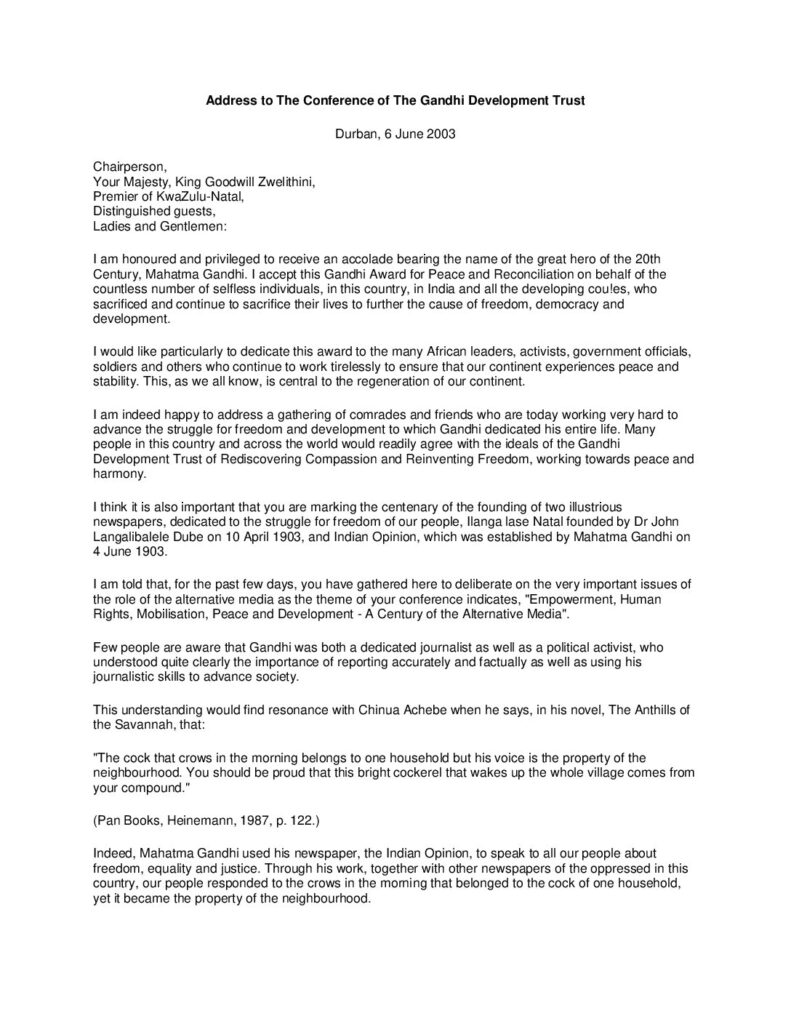 Address to The Conference of The Gandhi Development Trust

Durban, 6 June 2003

Chairperson,
Your Majesty, King Goodwill Zwelithini,
Premier of KwaZulu-Natal,
Distinguished guests,
Ladies and Gentlemen:

I am honoured and privileged to receive an accolade bearing the name of the great hero of the 20th Century, Mahatma Gandhi. I accept this Gandhi Award for Peace and Reconciliation on behalf of the countless number of selfless individuals, in this country, in India and all the developing cou!es, who sacrificed and continue to sacrifice their lives to further the cause of freedom, democracy and development.

I would like particularly to dedicate this award to the many African leaders, activists, government officials, soldiers and others who continue to work tirelessly to ensure that our continent experiences peace and stability. This, as we all know, is central to the regeneration of our continent.

I am indeed happy to address a gathering of comrades and friends who are today working very hard to advance the struggle for freedom and development to which Gandhi dedicated his entire life. Many people in this country and across the world would readily agree with the ideals of the Gandhi Development Trust of Rediscovering Compassion and Reinventing Freedom, working towards peace and harmony.

I think it is also important that you are marking the centenary of the founding of two illustrious newspapers, dedicated to the struggle for freedom of our people, Ilanga lase Natal founded by Dr John Langalibalele Dube on 10 April 1903, and Indian Opinion, which was established by Mahatma Gandhi on 4 June 1903.

I am told that, for the past few days, you have gathered here to deliberate on the very important issues of the role of the alternative media as the theme of your conference indicates, "Empowerment, Human Rights, Mobilisation, Peace and Development - A Century of the Alternative Media".

Few people are aware that Gandhi was both a dedicated journalist as well as a political activist, who understood quite clearly the importance of reporting accurately and factually as well as using his journalistic skills to advance society.

This understanding would find resonance with Chinua Achebe when he says, in his novel, The Anthills of the Savannah, that:

"The cock that crows in the morning belongs to one household but his voice is the property of the neighbourhood. You should be proud that this bright cockerel that wakes up the whole village comes from your compound."

(Pan Books, Heinemann, 1987, p. 122.)

Indeed, Mahatma Gandhi used his newspaper, the Indian Opinion, to speak to all our people about freedom, equality and justice. Through his work, together with other newspapers of the oppressed in this country, our people responded to the crows in the morning that belonged to the cock of one household, yet it became the property of the neighbourhood.